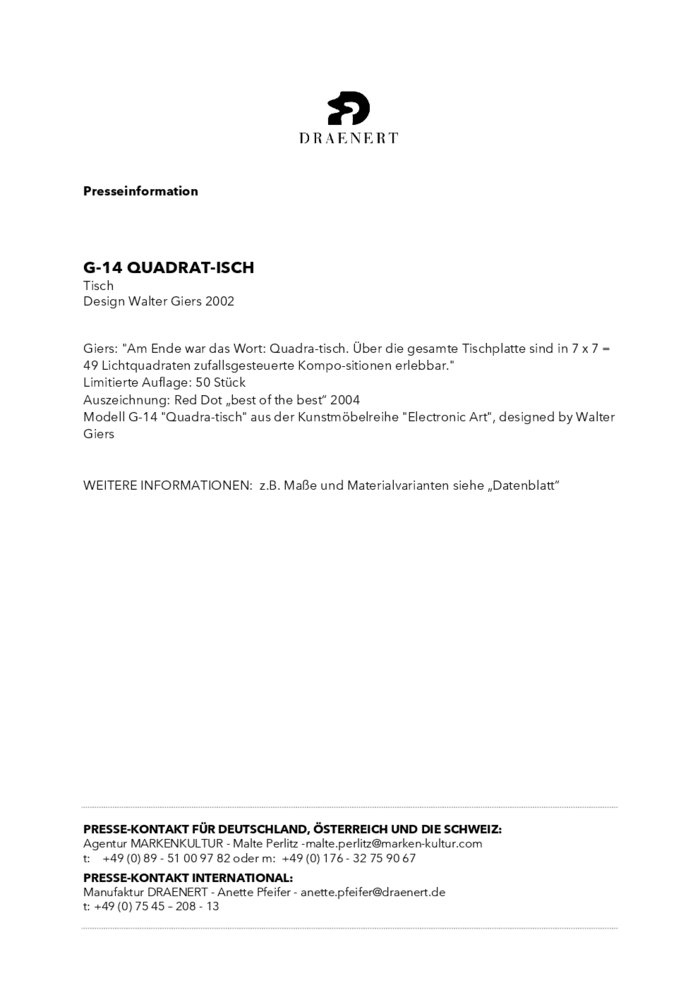 DRAENERT

**Presseinformation**

**G-14 QUADRAT-ISCH**
Tisch
Design Walter Giers 2002

Giers: "Am Ende war das Wort: Quadra-tisch. Über die gesamte Tischplatte sind in 7 x 7 = 49 Lichtquadraten zufallsgesteuerte Kompo-sitionen erlebbar."
Limitierte Auflage: 50 Stück
Auszeichnung: Red Dot „best of the best" 2004
Modell G-14 "Quadra-tisch" aus der Kunstmöbelreihe "Electronic Art", designed by Walter Giers

WEITERE INFORMATIONEN: z.B. Maße und Materialvarianten siehe „Datenblatt"

**PRESSE-KONTAKT FÜR DEUTSCHLAND, ÖSTERREICH UND DIE SCHWEIZ:**
Agentur MARKENKULTUR - Malte Perlitz -malte.perlitz@marken-kultur.com
t: +49 (0) 89 - 51 00 97 82 oder m: +49 (0) 176 - 32 75 90 67
**PRESSE-KONTAKT INTERNATIONAL:**
Manufaktur DRAENERT - Anette Pfeifer - anette.pfeifer@draenert.de
t: +49 (0) 75 45 – 208 - 13